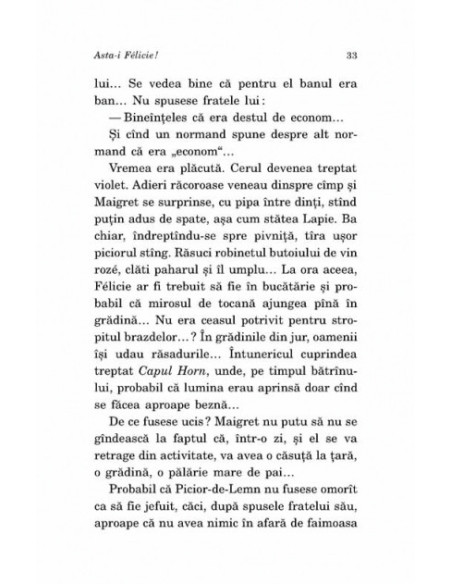 Asta-i Félicie! 33

lui... Se vedea bine că pentru el banul era ban... Nu spusese fratele lui:

— Bineînțeles că era destul de econom...

Și cînd un normand spune despre alt normand că era „econom“...

Vremea era plăcută. Cerul devenea treptat violet. Adieri răcoroase veneau dinspre cîmp și Maigret se surprinse, cu pipa între dinți, stînd puțin adus de spate, așa cum stătea Lapie. Ba chiar, îndreptîndu-se spre pivniță, tîra ușor piciorul stîng. Răsuci robinetul butoiului de vin rozé, clăti paharul și îl umplu... La ora aceea, Félicie ar fi trebuit să fie în bucătărie și probabil că mirosul de tocană ajungea pînă în grădină... Nu era ceasul potrivit pentru stropitul brazdelor...? În grădinile din jur, oamenii își udau răsadurile... Întunericul cuprindea treptat Capul Horn, unde, pe timpul bătrînului, probabil că lumina erau aprinsă doar cînd se făcea aproape beznă...

De ce fusese ucis? Maigret nu putu să nu se gîndească la faptul că, într-o zi, și el se va retrage din activitate, va avea o căsuță la țară, o grădină, o pălărie mare de pai...

Probabil că Picior-de-Lemn nu fusese omorît ca să fie jefuit, căci, după spusele fratelui său, aproape că nu avea nimic în afară de faimoasa